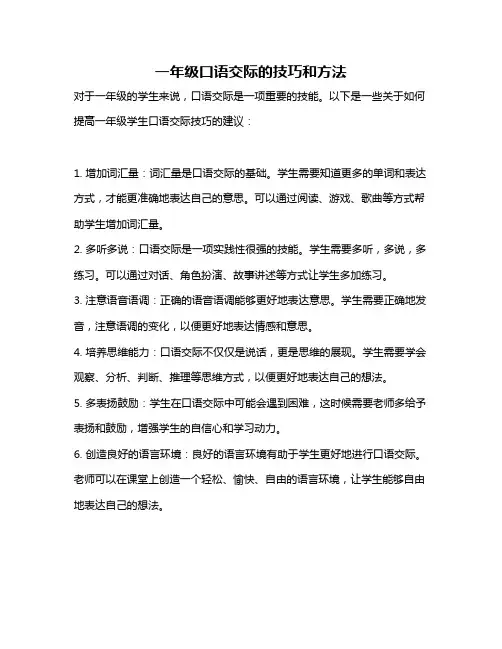 一年级口语交际的技巧和方法

对于一年级的学生来说，口语交际是一项重要的技能。以下是一些关于如何提高一年级学生口语交际技巧的建议：

1. 增加词汇量：词汇量是口语交际的基础。学生需要知道更多的单词和表达方式，才能更准确地表达自己的意思。可以通过阅读、游戏、歌曲等方式帮助学生增加词汇量。

2. 多听多说：口语交际是一项实践性很强的技能。学生需要多听，多说，多练习。可以通过对话、角色扮演、故事讲述等方式让学生多加练习。

3. 注意语音语调：正确的语音语调能够更好地表达意思。学生需要正确地发音，注意语调的变化，以便更好地表达情感和意思。

4. 培养思维能力：口语交际不仅仅是说话，更是思维的展现。学生需要学会观察、分析、判断、推理等思维方式，以便更好地表达自己的想法。

5. 多表扬鼓励：学生在口语交际中可能会遇到困难，这时候需要老师多给予表扬和鼓励，增强学生的自信心和学习动力。

6. 创造良好的语言环境：良好的语言环境有助于学生更好地进行口语交际。老师可以在课堂上创造一个轻松、愉快、自由的语言环境，让学生能够自由地表达自己的想法。